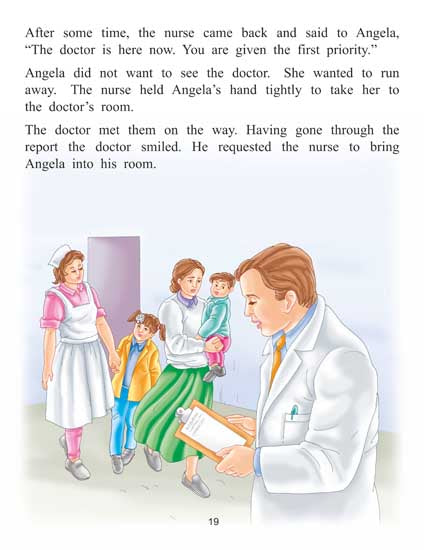 After some time, the nurse came back and said to Angela, "The doctor is here now. You are given the first priority."

Angela did not want to see the doctor. She wanted to run away. The nurse held Angela's hand tightly to take her to the doctor's room.

The doctor met them on the way. Having gone through the report the doctor smiled. He requested the nurse to bring Angela into his room.

19